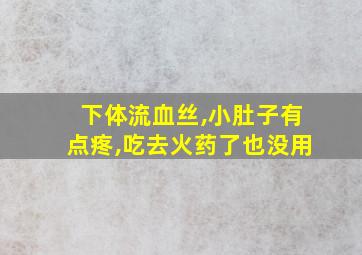 下体流血丝,小肚子有点疼,吃去火药了也没用